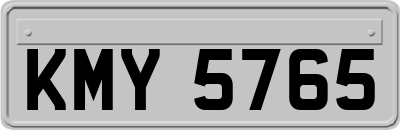 KMY 5765